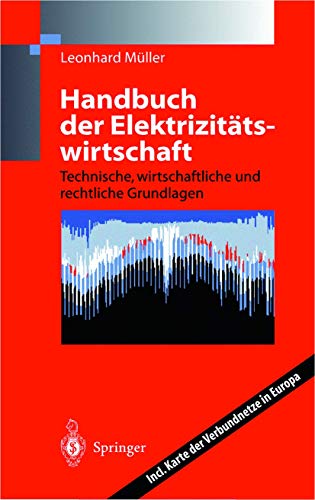 Leonhard Müller

Handbuch der Elektrizitätswirtschaft

Technische, wirtschaftliche und rechtliche Grundlagen

Springer

Incl. Karte der Verbundnetze in Europa